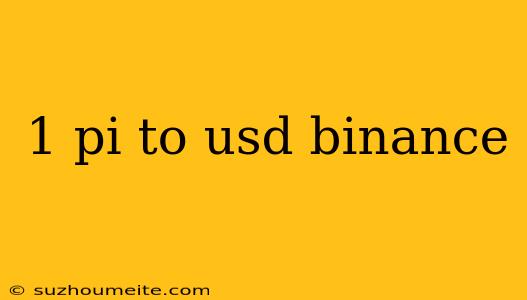 1 pi to usd binance

© suzhoumeite.com